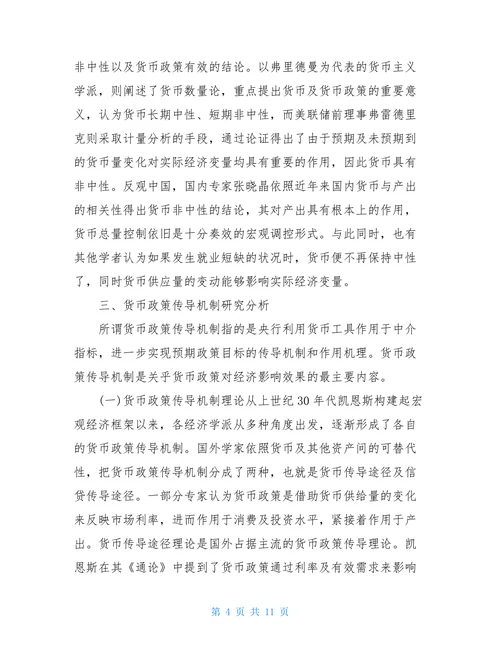 非中性以及货币政策有效的结论。以弗里德曼为代表的货币主义学派，则阐述了货币数量论，重点提出货币及货币政策的重要意义，认为货币长期中性、短期非中性，而美联储前理事弗雷德里克则采取计量分析的手段，通过论证得出了由于预期及未预期到的货币量变化对实际经济变量均具有重要的作用，因此货币具有非中性。反观中国，国内专家张晓晶依照近年来国内货币与产出的相关性得出货币非中性的结论，其对产出具有根本上的作用，货币总量控制依旧是十分奏效的宏观调控形式。与此同时，也有其他学者认为如果发生就业短缺的状况时，货币便不再保持中性了，同时货币供应量的变动能够影响实际经济变量。

三、货币政策传导机制研究分析

所谓货币政策传导机制指的是央行利用货币工具作用于中介指标，进一步实现预期政策目标的传导机制和作用机理。货币政策传导机制是关乎货币政策对经济影响效果的最主要内容。

(一)货币政策传导机制理论从上世纪30年代凯恩斯构建起宏观经济框架以来，各经济学派从多种角度出发，逐渐形成了各自的货币政策传导机制。国外学家依照货币及其他资产间的可替代性，把货币政策传导机制分成了两种，也就是货币传导途径及信贷传导途径。一部分专家认为货币政策是借助货币供给量的变化来反映市场利率，进而作用于消费及投资水平，紧接着作用于产出。货币传导途径理论是国外占据主流的货币政策传导理论。凯恩斯在其《通论》中提到了货币政策通过利率及有效需求来影响

第 4 页 共 11 页